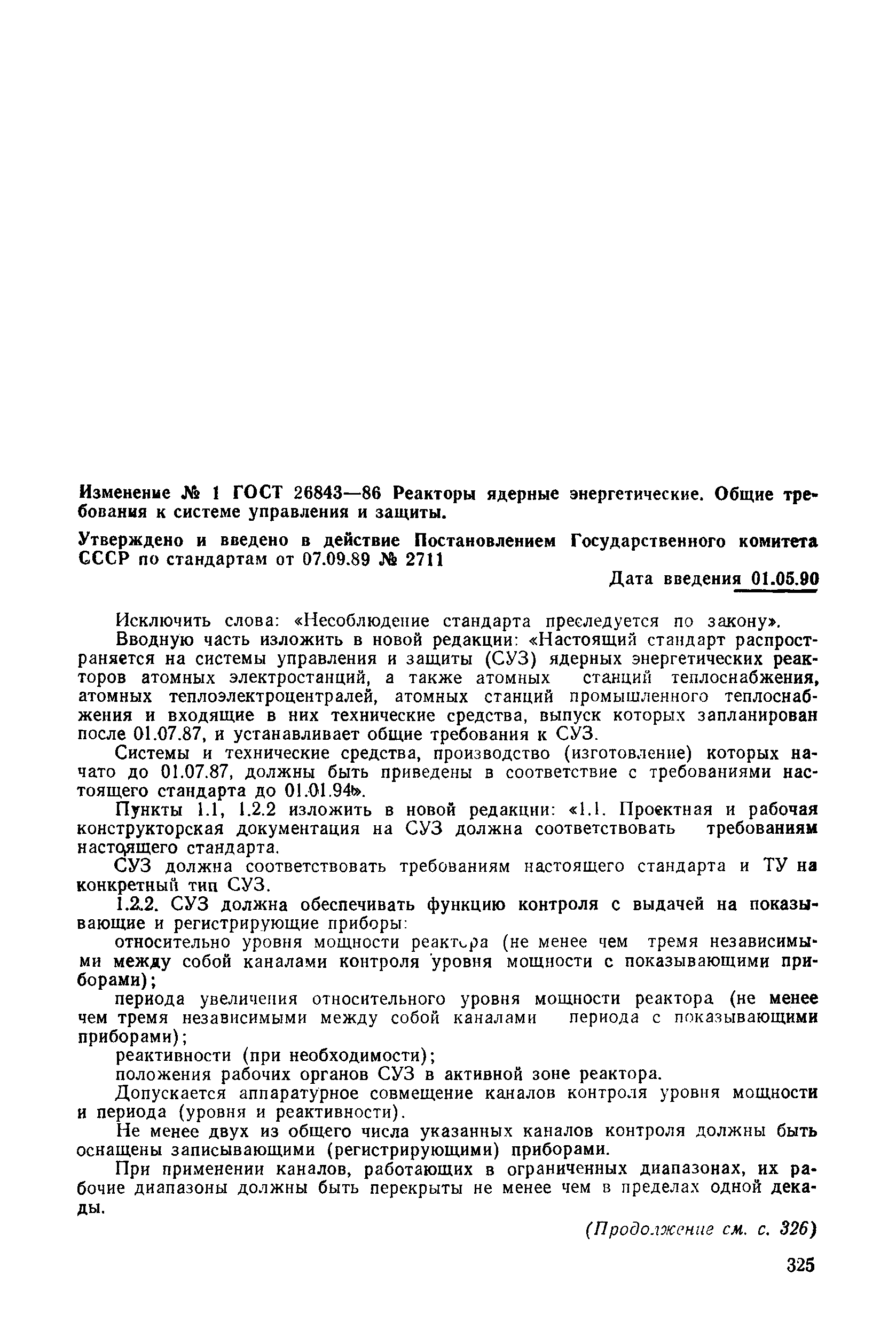 Изменение № 1 ГОСТ 26843—86 Реакторы ядерные энергетические. Общие требования к системе управления и защиты.

Утверждено и введено в действие Постановлением Государственного комитета СССР по стандартам от 07.09.89 № 2711

Дата введения 01.05.90

Исключить слова: «Несоблюдение стандарта преследуется по закону».

Вводную часть изложить в новой редакции: «Настоящий стандарт распространяется на системы управления и защиты (СУЗ) ядерных энергетических реакторов атомных электростанций, а также атомных станций теплоснабжения, атомных теплоэлектроцентралей, атомных станций промышленного теплоснабжения и входящие в них технические средства, выпуск которых запланирован после 01.07.87, и устанавливает общие требования к СУЗ.

Системы и технические средства, производство (изготовление) которых начато до 01.07.87, должны быть приведены в соответствие с требованиями настоящего стандарта до 01.01.94».

Пункты 1.1, 1.2.2 изложить в новой редакции: «1.1. Проектная и рабочая конструкторская документация на СУЗ должна соответствовать требованиям настоящего стандарта.

СУЗ должна соответствовать требованиям настоящего стандарта и ТУ на конкретный тип СУЗ.

1.2.2. СУЗ должна обеспечивать функцию контроля с выдачей на показывающие и регистрирующие приборы:

относительно уровня мощности реактора (не менее чем тремя независимыми между собой каналами контроля уровня мощности с показывающими приборами);

периода увеличения относительного уровня мощности реактора (не менее чем тремя независимыми между собой каналами периода с показывающими приборами);

реактивности (при необходимости);

положения рабочих органов СУЗ в активной зоне реактора.

Допускается аппаратурное совмещение каналов контроля уровня мощности и периода (уровня и реактивности).

Не менее двух из общего числа указанных каналов контроля должны быть оснащены записывающими (регистрирующими) приборами.

При применении каналов, работающих в ограниченных диапазонах, их рабочие диапазоны должны быть перекрыты не менее чем в пределах одной декады.

(Продолжение см. с. 326)

325